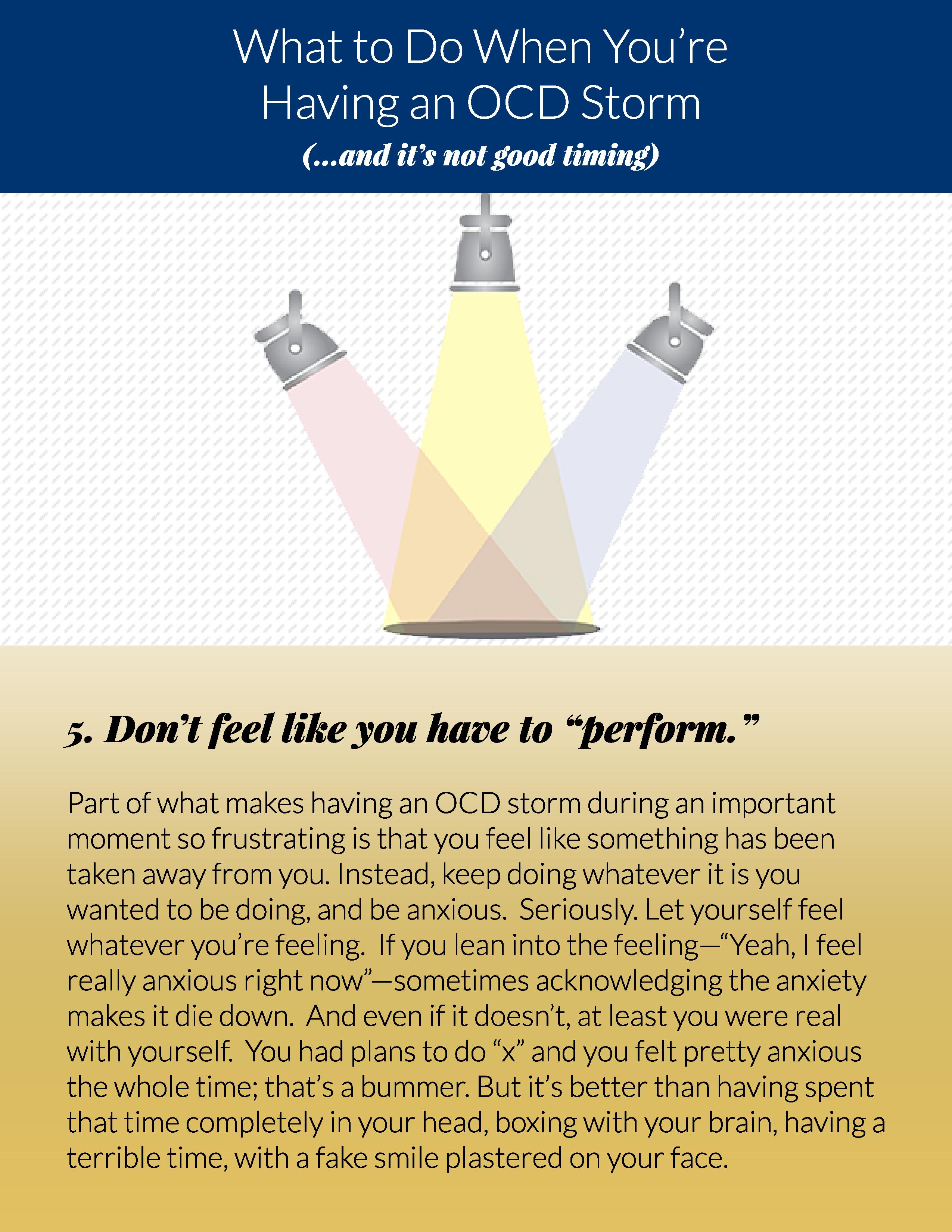 What to Do When You're Having an OCD Storm

(...and it's not good timing)

5. Don't feel like you have to "perform."

Part of what makes having an OCD storm during an important moment so frustrating is that you feel like something has been taken away from you. Instead, keep doing whatever it is you wanted to be doing, and be anxious. Seriously. Let yourself feel whatever you're feeling. If you lean into the feeling—"Yeah, I feel really anxious right now"—sometimes acknowledging the anxiety makes it die down. And even if it doesn't, at least you were real with yourself. You had plans to do "x" and you felt pretty anxious the whole time; that's a bummer. But it's better than having spent that time completely in your head, boxing with your brain, having a terrible time, with a fake smile plastered on your face.